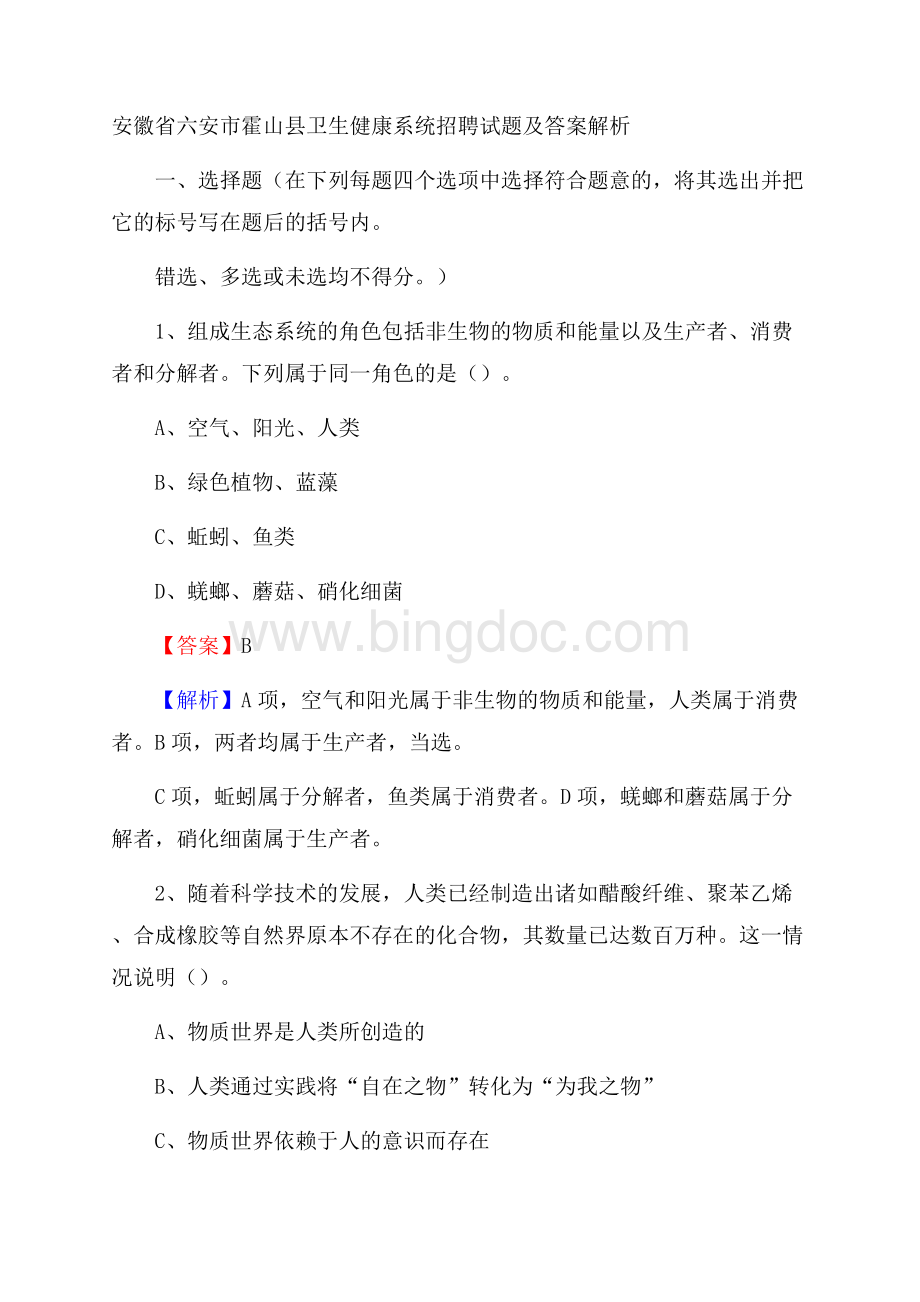 安徽省六安市霍山县卫生健康系统招聘试题及答案解析

一、选择题（在下列每题四个选项中选择符合题意的，将其选出并把它的标号写在题后的括号内。

错选、多选或未选均不得分。）

1、组成生态系统的角色包括非生物的物质和能量以及生产者、消费者和分解者。下列属于同一角色的是（）。

A、空气、阳光、人类

B、绿色植物、蓝藻

C、蚯蚓、鱼类

D、蜣螂、蘑菇、硝化细菌

www.bingdoc.com

【答案】B

【解析】A项，空气和阳光属于非生物的物质和能量，人类属于消费者。B项，两者均属于生产者，当选。

C项，蚯蚓属于分解者，鱼类属于消费者。D项，蜣螂和蘑菇属于分解者，硝化细菌属于生产者。

2、随着科学技术的发展，人类已经制造出诸如醋酸纤维、聚苯乙烯、合成橡胶等自然界原本不存在的化合物，其数量已达数百万种。这一情况说明（）。

A、物质世界是人类所创造的

B、人类通过实践将“自在之物”转化为“为我之物”

C、物质世界依赖于人的意识而存在